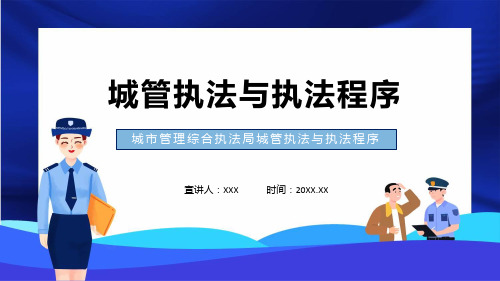 城管执法与执法程序

城市管理综合执法局城管执法与执法程序

宣讲人：XXX 时间：20XX.XX